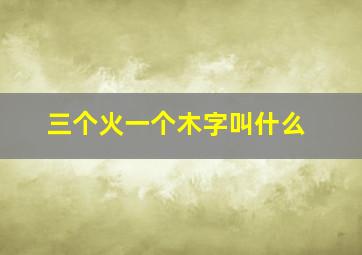 三个火一个木字叫什么